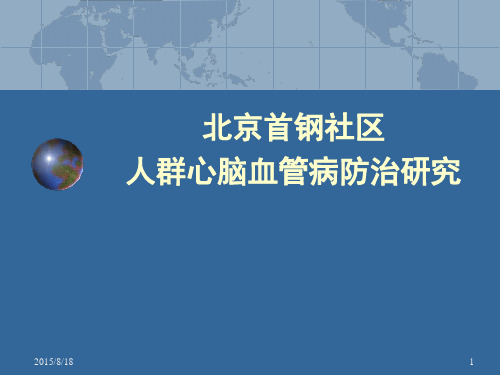 北京首钢社区
人群心脑血管病防治研究

2015/8/18

1